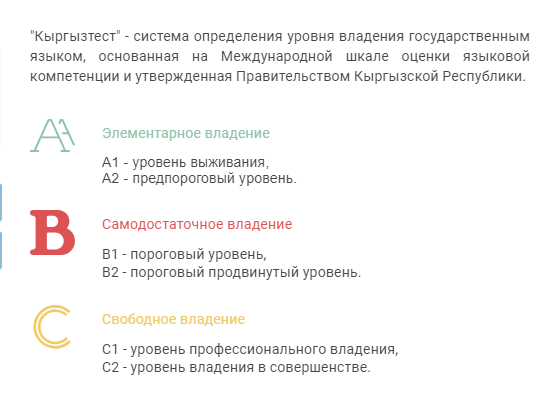 "Кыргызтест" - система определения уровня владения государственным языком, основанная на Международной шкале оценки языковой компетенции и утвержденная Правительством Кыргызской Республики.

A

Элементарное владение

A1 - уровень выживания,
A2 - предпороговый уровень.

B

Самодостаточное владение

B1 - пороговый уровень,
B2 - пороговый продвинутый уровень.

C

Свободное владение

C1 - уровень профессионального владения,
C2 - уровень владения в совершенстве.